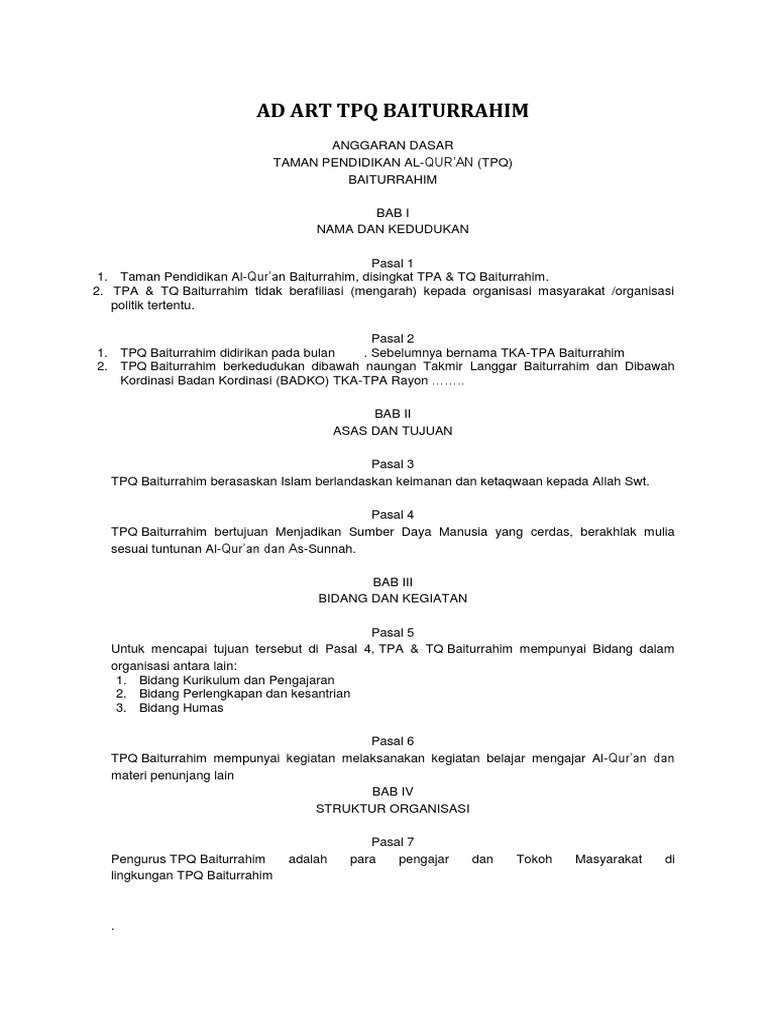 AD ART TPQ BAITURRAHIM

ANGGARAN DASAR
TAMAN PENDIDIKAN AL-QUR'AN (TPQ)
BAITURRAHIM

BAB I
NAMA DAN KEDUDUKAN

Pasal 1
1. Taman Pendidikan Al-Qur'an Baiturrahim, disingkat TPA & TQ Baiturrahim.
2. TPA & TQ Baiturrahim tidak berafiliasi (mengarah) kepada organisasi masyarakat /organisasi politik tertentu.

Pasal 2
1. TPQ Baiturrahim didirikan pada bulan . Sebelumnya bernama TKA-TPA Baiturrahim
2. TPQ Baiturrahim berkedudukan dibawah naungan Takmir Langgar Baiturrahim dan Dibawah Kordinasi Badan Kordinasi (BADKO) TKA-TPA Rayon ……..

BAB II
ASAS DAN TUJUAN

Pasal 3
TPQ Baiturrahim berasaskan Islam berlandaskan keimanan dan ketaqwaan kepada Allah Swt.

Pasal 4
TPQ Baiturrahim bertujuan Menjadikan Sumber Daya Manusia yang cerdas, berakhlak mulia sesuai tuntunan Al-Qur'an dan As-Sunnah.

BAB III
BIDANG DAN KEGIATAN

Pasal 5
Untuk mencapai tujuan tersebut di Pasal 4, TPA & TQ Baiturrahim mempunyai Bidang dalam organisasi antara lain:
1. Bidang Kurikulum dan Pengajaran
2. Bidang Perlengkapan dan kesantrian
3. Bidang Humas

Pasal 6
TPQ Baiturrahim mempunyai kegiatan melaksanakan kegiatan belajar mengajar Al-Qur'an dan materi penunjang lain
BAB IV
STRUKTUR ORGANISASI

Pasal 7
Pengurus TPQ Baiturrahim adalah para pengajar dan Tokoh Masyarakat di lingkungan TPQ Baiturrahim

.